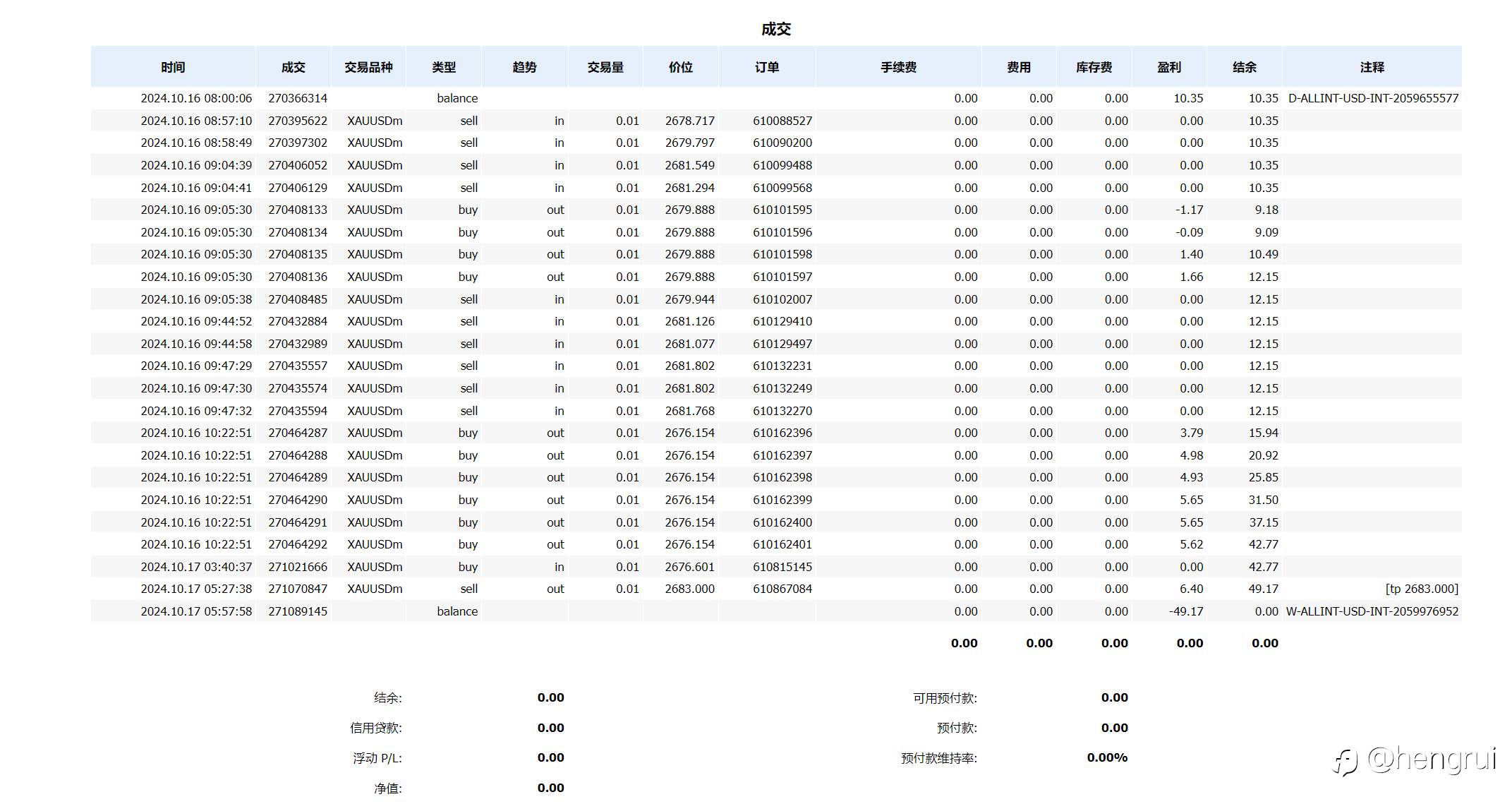 成交

| 时间 | 成交 | 交易品种 | 类型 | 趋势 | 交易量 | 价位 | 订单 | 手续费 | 费用 | 库存费 | 盈利 | 结余 | 注释 |
|---|---|---|---|---|---|---|---|---|---|---|---|---|---|
| 2024.10.16 08:00:06 | 270366314 | | balance | | | | | 0.00 | 0.00 | 0.00 | 10.35 | 10.35 | D-ALLINT-USD-INT-2059655577 |
| 2024.10.16 08:57:10 | 270395622 | XAUUSDm | sell | in | 0.01 | 2678.717 | 610088527 | 0.00 | 0.00 | 0.00 | 0.00 | 10.35 | |
| 2024.10.16 08:58:49 | 270397302 | XAUUSDm | sell | in | 0.01 | 2679.797 | 610090200 | 0.00 | 0.00 | 0.00 | 0.00 | 10.35 | |
| 2024.10.16 09:04:39 | 270406052 | XAUUSDm | sell | in | 0.01 | 2681.549 | 610099488 | 0.00 | 0.00 | 0.00 | 0.00 | 10.35 | |
| 2024.10.16 09:04:41 | 270406129 | XAUUSDm | sell | in | 0.01 | 2681.294 | 610099568 | 0.00 | 0.00 | 0.00 | 0.00 | 10.35 | |
| 2024.10.16 09:05:30 | 270408133 | XAUUSDm | buy | out | 0.01 | 2679.888 | 610101595 | 0.00 | 0.00 | 0.00 | -1.17 | 9.18 | |
| 2024.10.16 09:05:30 | 270408134 | XAUUSDm | buy | out | 0.01 | 2679.888 | 610101596 | 0.00 | 0.00 | 0.00 | -0.09 | 9.09 | |
| 2024.10.16 09:05:30 | 270408135 | XAUUSDm | buy | out | 0.01 | 2679.888 | 610101598 | 0.00 | 0.00 | 0.00 | 1.40 | 10.49 | |
| 2024.10.16 09:05:30 | 270408136 | XAUUSDm | buy | out | 0.01 | 2679.888 | 610101597 | 0.00 | 0.00 | 0.00 | 1.66 | 12.15 | |
| 2024.10.16 09:05:38 | 270408485 | XAUUSDm | sell | in | 0.01 | 2679.944 | 610102007 | 0.00 | 0.00 | 0.00 | 0.00 | 12.15 | |
| 2024.10.16 09:44:52 | 270432884 | XAUUSDm | sell | in | 0.01 | 2681.126 | 610129410 | 0.00 | 0.00 | 0.00 | 0.00 | 12.15 | |
| 2024.10.16 09:44:58 | 270432989 | XAUUSDm | sell | in | 0.01 | 2681.077 | 610129497 | 0.00 | 0.00 | 0.00 | 0.00 | 12.15 | |
| 2024.10.16 09:47:29 | 270435557 | XAUUSDm | sell | in | 0.01 | 2681.802 | 610132231 | 0.00 | 0.00 | 0.00 | 0.00 | 12.15 | |
| 2024.10.16 09:47:30 | 270435574 | XAUUSDm | sell | in | 0.01 | 2681.802 | 610132249 | 0.00 | 0.00 | 0.00 | 0.00 | 12.15 | |
| 2024.10.16 09:47:32 | 270435594 | XAUUSDm | sell | in | 0.01 | 2681.768 | 610132270 | 0.00 | 0.00 | 0.00 | 0.00 | 12.15 | |
| 2024.10.16 10:22:51 | 270464287 | XAUUSDm | buy | out | 0.01 | 2676.154 | 610162396 | 0.00 | 0.00 | 0.00 | 3.79 | 15.94 | |
| 2024.10.16 10:22:51 | 270464288 | XAUUSDm | buy | out | 0.01 | 2676.154 | 610162397 | 0.00 | 0.00 | 0.00 | 4.98 | 20.92 | |
| 2024.10.16 10:22:51 | 270464289 | XAUUSDm | buy | out | 0.01 | 2676.154 | 610162398 | 0.00 | 0.00 | 0.00 | 4.93 | 25.85 | |
| 2024.10.16 10:22:51 | 270464290 | XAUUSDm | buy | out | 0.01 | 2676.154 | 610162399 | 0.00 | 0.00 | 0.00 | 5.65 | 31.50 | |
| 2024.10.16 10:22:51 | 270464291 | XAUUSDm | buy | out | 0.01 | 2676.154 | 610162400 | 0.00 | 0.00 | 0.00 | 5.65 | 37.15 | |
| 2024.10.16 10:22:51 | 270464292 | XAUUSDm | buy | out | 0.01 | 2676.154 | 610162401 | 0.00 | 0.00 | 0.00 | 5.62 | 42.77 | |
| 2024.10.17 03:40:37 | 271021666 | XAUUSDm | buy | in | 0.01 | 2676.601 | 610815145 | 0.00 | 0.00 | 0.00 | 0.00 | 42.77 | |
| 2024.10.17 05:27:38 | 271070847 | XAUUSDm | sell | out | 0.01 | 2683.000 | 610867084 | 0.00 | 0.00 | 0.00 | 6.40 | 49.17 | [tp 2683.000] |
| 2024.10.17 05:57:58 | 271089145 | | balance | | | | | 0.00 | 0.00 | 0.00 | -49.17 | 0.00 | W-ALLINT-USD-INT-2059976952 |
| | | | | | | | | 0.00 | 0.00 | 0.00 | 0.00 | 0.00 | |

结余: 0.00
信用贷款: 0.00
浮动 P/L: 0.00
净值: 0.00

可用预付款: 0.00
预付款: 0.00
预付款维持率: 0.00%

@hengrui